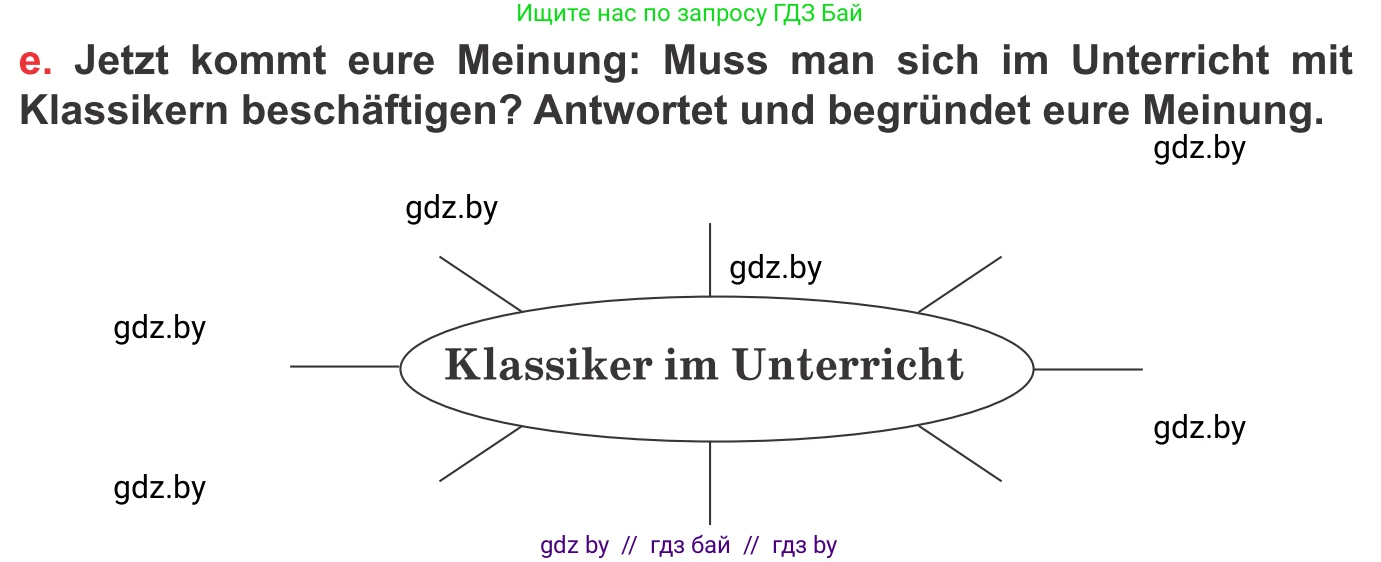 Ищите нас по запросу ГДЗ Бай

e. Jetzt kommt eure Meinung: Muss man sich im Unterricht mit Klassikern beschäftigen? Antwortet und begründet eure Meinung.

gdz.by

gdz.by

gdz.by

gdz.by

Klassiker im Unterricht

gdz.by

gdz.by

gdz by // гдз бай // гдз by